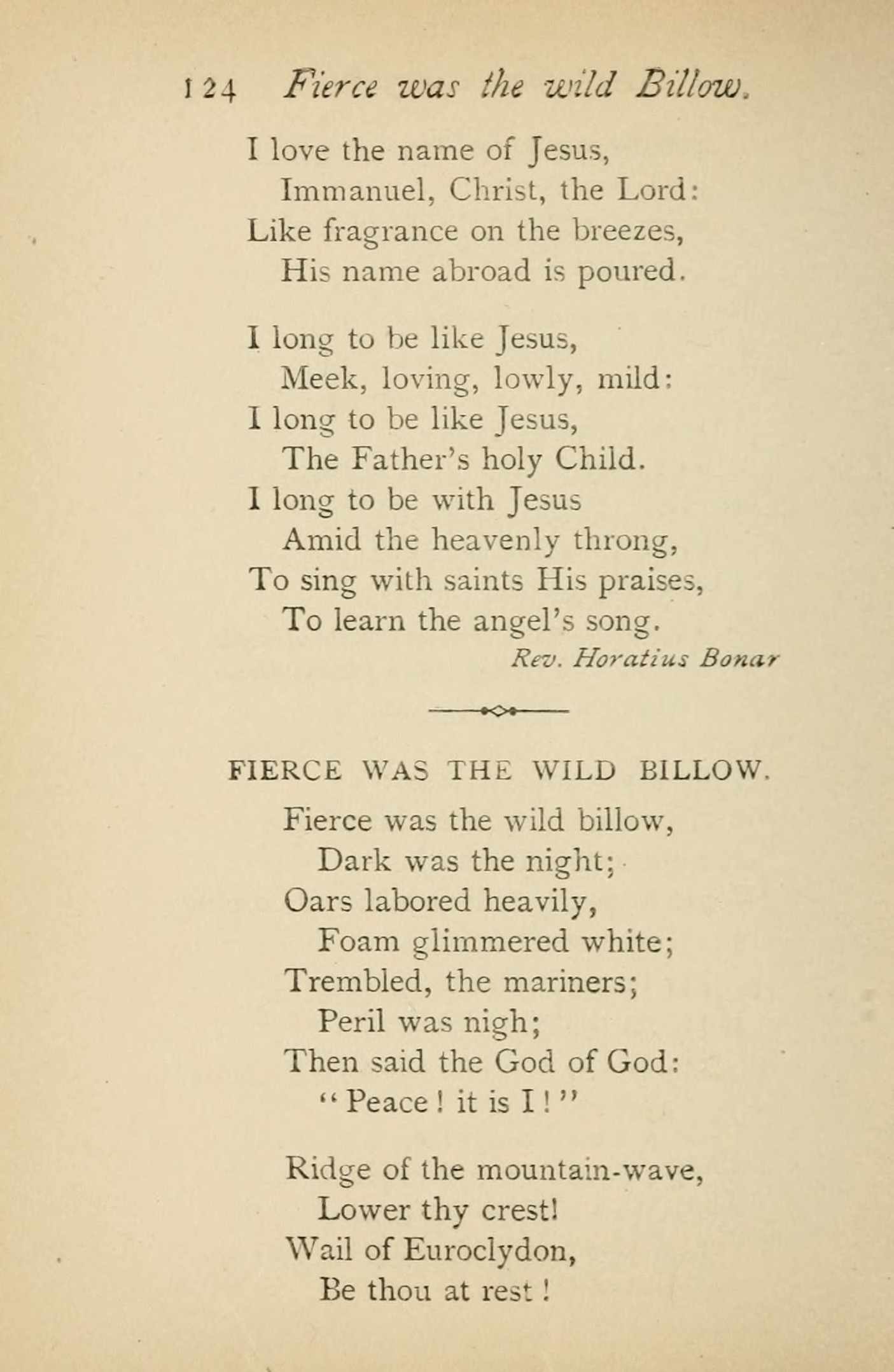 124 Fierce was the wild Billow.

I love the name of Jesus,
Immanuel, Christ, the Lord:
Like fragrance on the breezes,
His name abroad is poured.

I long to be like Jesus,
Meek, loving, lowly, mild:
I long to be like Jesus,
The Father's holy Child.
I long to be with Jesus
Amid the heavenly throng,
To sing with saints His praises,
To learn the angel's song.

Rev. Horatius Bonar

FIERCE WAS THE WILD BILLOW.

Fierce was the wild billow,
Dark was the night;
Oars labored heavily,
Foam glimmered white;
Trembled, the mariners;
Peril was nigh;
Then said the God of God:
"Peace! it is I!"

Ridge of the mountain-wave,
Lower thy crest!
Wail of Euroclydon,
Be thou at rest!